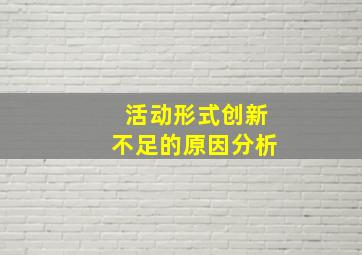 活动形式创新
不足的原因分析